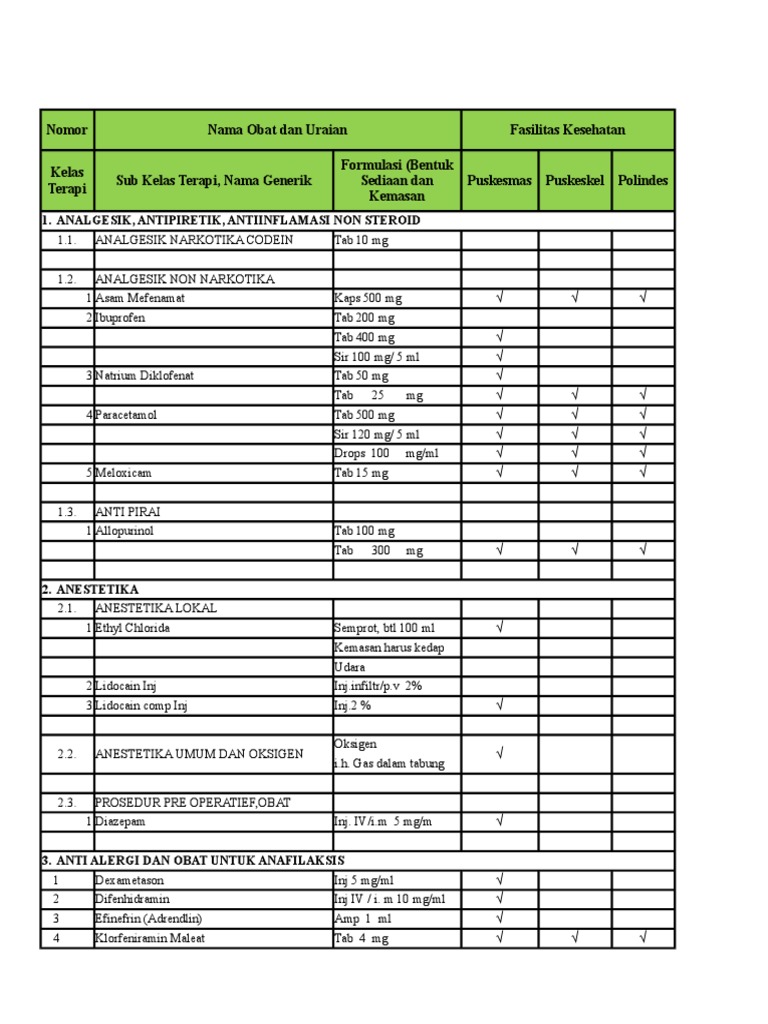 | Nomor | Nama Obat dan Uraian |  | Fasilitas Kesehatan |  |  |
|---|---|---|---|---|---|
| Kelas Terapi | Sub Kelas Terapi, Nama Generik | Formulasi (Bentuk Sediaan dan Kemasan | Puskesmas | Puskeskel | Polindes |
| 1. ANALGESIK, ANTIPIRETIK, ANTIINFLAMASI NON STEROID |  |  |  |  |  |
| 1.1. | ANALGESIK NARKOTIKA CODEIN | Tab 10 mg |  |  |  |
|  |  |  |  |  |  |
| 1.2. | ANALGESIK NON NARKOTIKA |  |  |  |  |
| 1 | Asam Mefenamat | Kaps 500 mg | √ | √ | √ |
| 2 | Ibuprofen | Tab 200 mg |  |  |  |
|  |  | Tab 400 mg | √ |  |  |
|  |  | Sir 100 mg/ 5 ml | √ |  |  |
| 3 | Natrium Diklofenat | Tab 50 mg | √ |  |  |
|  |  | Tab 25 mg | √ | √ | √ |
| 4 | Paracetamol | Tab 500 mg | √ | √ | √ |
|  |  | Sir 120 mg/ 5 ml | √ | √ | √ |
|  |  | Drops 100 mg/ml | √ | √ | √ |
| 5 | Meloxicam | Tab 15 mg | √ | √ | √ |
|  |  |  |  |  |  |
| 1.3. | ANTI PIRAI |  |  |  |  |
| 1 | Allopurinol | Tab 100 mg |  |  |  |
|  |  | Tab 300 mg | √ | √ | √ |
|  |  |  |  |  |  |
| 2. ANESTETIKA |  |  |  |  |  |
| 2.1. | ANESTETIKA LOKAL |  |  |  |  |
| 1 | Ethyl Chlorida | Semprot, btl 100 ml | √ |  |  |
|  |  | Kemasan harus kedap |  |  |  |
|  |  | Udara |  |  |  |
| 2 | Lidocain Inj | Inj.infiltr/p.v 2% |  |  |  |
| 3 | Lidocain comp Inj | Inj.2 % | √ |  |  |
|  |  |  |  |  |  |
| 2.2. | ANESTETIKA UMUM DAN OKSIGEN | Oksigen i.h. Gas dalam tabung | √ |  |  |
|  |  |  |  |  |  |
| 2.3. | PROSEDUR PRE OPERATIEF,OBAT |  |  |  |  |
| 1 | Diazepam | Inj. IV /i.m 5 mg/m | √ |  |  |
|  |  |  |  |  |  |
| 3. ANTI ALERGI DAN OBAT UNTUK ANAFILAKSIS |  |  |  |  |  |
| 1 | Dexametason | Inj 5 mg/ml | √ |  |  |
| 2 | Difenhidramin | Inj IV / i. m 10 mg/ml | √ |  |  |
| 3 | Efinefrin (Adrendlin) | Amp 1 ml | √ |  |  |
| 4 | Klorfeniramin Maleat | Tab 4 mg | √ | √ | √ |